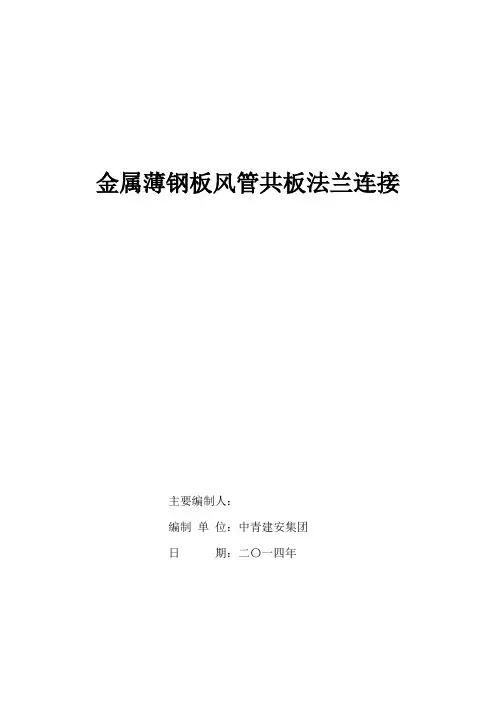 金属薄钢板风管共板法兰连接

主要编制人：

编制 单 位：中青建安集团

日 期：二〇一四年